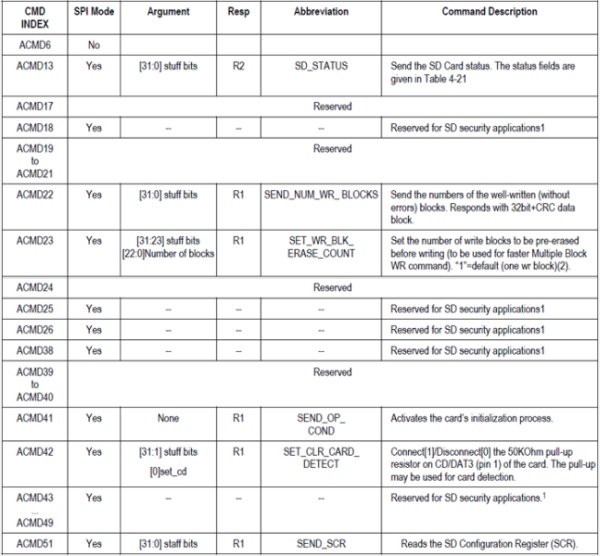 | CMD INDEX | SPI Mode | Argument | Resp | Abbreviation | Command Description |
|---|---|---|---|---|---|
| ACMD6 | No | | | | |
| ACMD13 | Yes | [31:0] stuff bits | R2 | SD_STATUS | Send the SD Card status. The status fields are given in Table 4-21 |
| ACMD17 | Reserved | | | | |
| ACMD18 | Yes | -- | -- | -- | Reserved for SD security applications1 |
| ACMD19 to ACMD21 | Reserved | | | | |
| ACMD22 | Yes | [31:0] stuff bits | R1 | SEND_NUM_WR_ BLOCKS | Send the numbers of the well-written (without errors) blocks. Responds with 32bit+CRC data block. |
| ACMD23 | Yes | [31:23] stuff bits [22:0]Number of blocks | R1 | SET_WR_BLK_ ERASE_COUNT | Set the number of write blocks to be pre-erased before writing (to be used for faster Multiple Block WR command). "1"=default (one wr block)(2). |
| ACMD24 | Reserved | | | | |
| ACMD25 | Yes | -- | -- | -- | Reserved for SD security applications1 |
| ACMD26 | Yes | -- | -- | -- | Reserved for SD security applications1 |
| ACMD38 | Yes | -- | -- | -- | Reserved for SD security applications1 |
| ACMD39 to ACMD40 | Reserved | | | | |
| ACMD41 | Yes | None | R1 | SEND_OP_ COND | Activates the card's initialization process. |
| ACMD42 | Yes | [31:1] stuff bits [0]set_cd | R1 | SET_CLR_CARD_ DETECT | Connect[1]/Disconnect[0] the 50KOhm pull-up resistor on CD/DAT3 (pin 1) of the card. The pull-up may be used for card detection. |
| ACMD43 ... ACMD49 | Yes | -- | -- | -- | Reserved for SD security applications.$^1$ |
| ACMD51 | Yes | [31:0] staff bits | R1 | SEND_SCR | Reads the SD Configuration Register (SCR). |